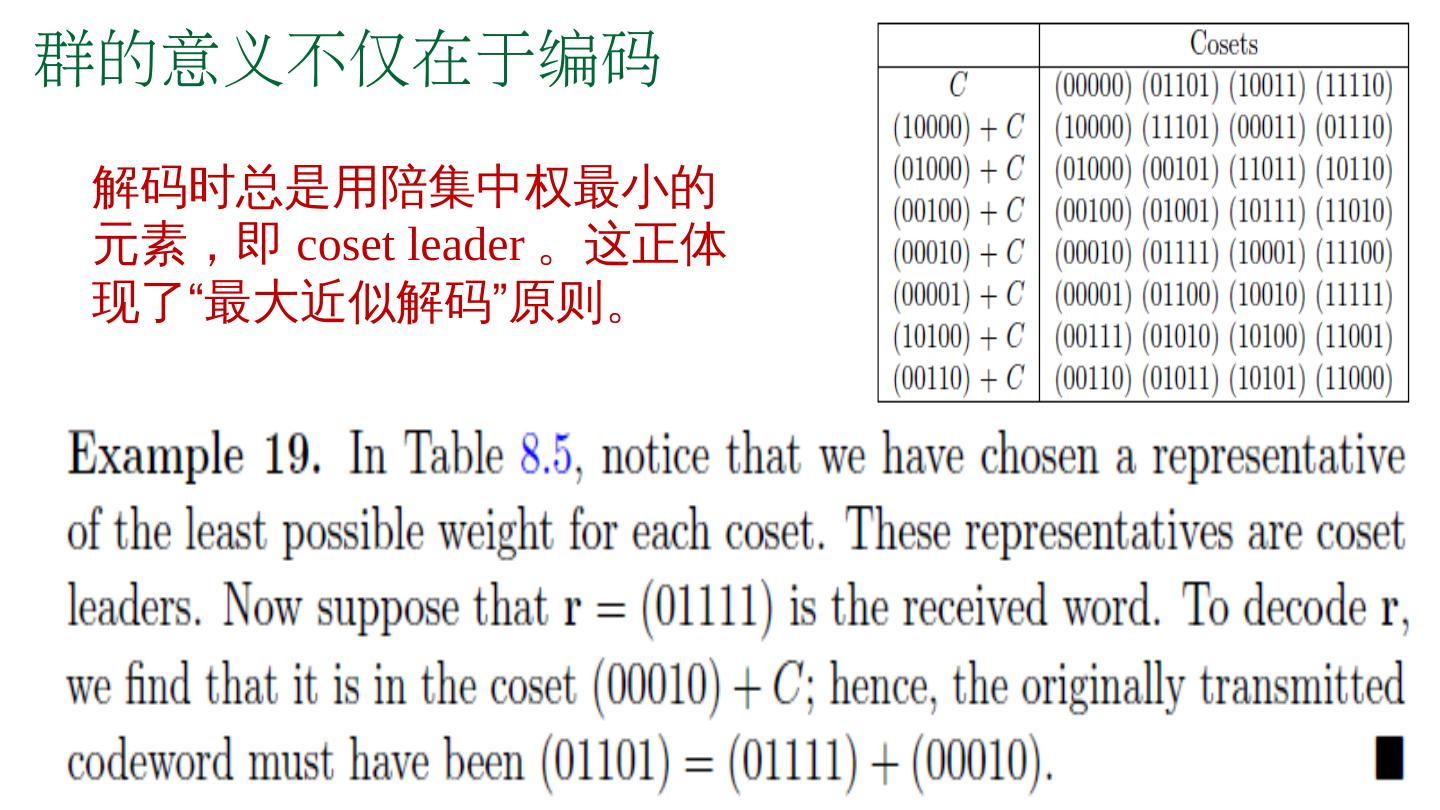 群的意义不仅在于编码

解码时总是用陪集中权最小的元素，即 coset leader 。这正体现了“最大近似解码”原则。

| | Cosets |
|---|---|
| $C$ | (00000) (01101) (10011) (11110) |
| $(10000) + C$ | (10000) (11101) (00011) (01110) |
| $(01000) + C$ | (01000) (00101) (11011) (10110) |
| $(00100) + C$ | (00100) (01001) (10111) (11010) |
| $(00010) + C$ | (00010) (01111) (10001) (11100) |
| $(00001) + C$ | (00001) (01100) (10010) (11111) |
| $(10100) + C$ | (00111) (01010) (10100) (11001) |
| $(00110) + C$ | (00110) (01011) (10101) (11000) |

**Example 19.** In Table 8.5, notice that we have chosen a representative of the least possible weight for each coset. These representatives are coset leaders. Now suppose that $\mathbf{r} = (01111)$ is the received word. To decode $\mathbf{r}$, we find that it is in the coset $(00010) + C$; hence, the originally transmitted codeword must have been $(01101) = (01111) + (00010)$. ■